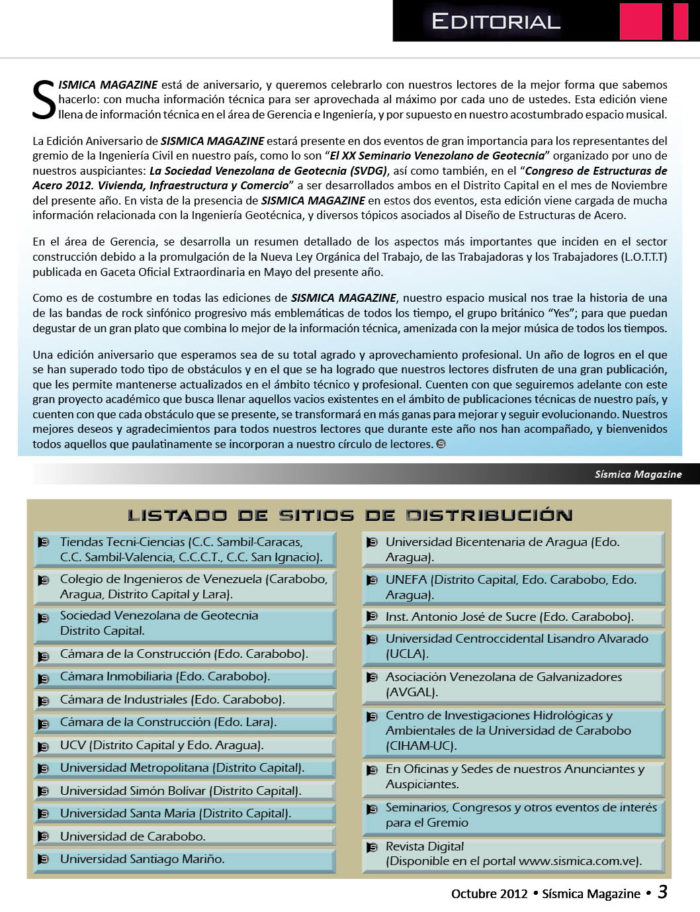 EDITORIAL

SISMICA MAGAZINE está de aniversario, y queremos celebrarlo con nuestros lectores de la mejor forma que sabemos hacerlo: con mucha información técnica para ser aprovechada al máximo por cada uno de ustedes. Esta edición viene llena de información técnica en el área de Gerencia e Ingeniería, y por supuesto en nuestro acostumbrado espacio musical.

La Edición Aniversario de SISMICA MAGAZINE estará presente en dos eventos de gran importancia para los representantes del gremio de la Ingeniería Civil en nuestro país, como lo son "El XX Seminario Venezolano de Geotecnia" organizado por uno de nuestros auspiciantes: La Sociedad Venezolana de Geotecnia (SVDG), así como también, en el "Congreso de Estructuras de Acero 2012. Vivienda, Infraestructura y Comercio" a ser desarrollados ambos en el Distrito Capital en el mes de Noviembre del presente año. En vista de la presencia de SISMICA MAGAZINE en estos dos eventos, esta edición viene cargada de mucha información relacionada con la Ingeniería Geotécnica, y diversos tópicos asociados al Diseño de Estructuras de Acero.

En el área de Gerencia, se desarrolla un resumen detallado de los aspectos más importantes que inciden en el sector construcción debido a la promulgación de la Nueva Ley Orgánica del Trabajo, de las Trabajadoras y los Trabajadores (L.O.T.T.T) publicada en Gaceta Oficial Extraordinaria en Mayo del presente año.

Como es de costumbre en todas las ediciones de SISMICA MAGAZINE, nuestro espacio musical nos trae la historia de una de las bandas de rock sinfónico progresivo más emblemáticas de todos los tiempo, el grupo británico "Yes"; para que puedan degustar de un gran plato que combina lo mejor de la información técnica, amenizada con la mejor música de todos los tiempos.

Una edición aniversario que esperamos sea de su total agrado y aprovechamiento profesional. Un año de logros en el que se han superado todo tipo de obstáculos y en el que se ha logrado que nuestros lectores disfruten de una gran publicación, que les permite mantenerse actualizados en el ámbito técnico y profesional. Cuenten con que seguiremos adelante con este gran proyecto académico que busca llenar aquellos vacios existentes en el ámbito de publicaciones técnicas de nuestro país, y cuenten con que cada obstáculo que se presente, se transformará en más ganas para mejorar y seguir evolucionando. Nuestros mejores deseos y agradecimientos para todos nuestros lectores que durante este año nos han acompañado, y bienvenidos todos aquellos que paulatinamente se incorporan a nuestro círculo de lectores.

Sísmica Magazine

LISTADO DE SITIOS DE DISTRIBUCIÓN

Tiendas Tecni-Ciencias (C.C. Sambil-Caracas, C.C. Sambil-Valencia, C.C.C.T., C.C. San Ignacio).
Colegio de Ingenieros de Venezuela (Carabobo, Aragua, Distrito Capital y Lara).
Sociedad Venezolana de Geotecnia Distrito Capital.
Cámara de la Construcción (Edo. Carabobo).
Cámara Inmobiliaria (Edo. Carabobo).
Cámara de Industriales (Edo. Carabobo).
Cámara de la Construcción (Edo. Lara).
UCV (Distrito Capital y Edo. Aragua).
Universidad Metropolitana (Distrito Capital).
Universidad Simón Bolivar (Distrito Capital).
Universidad Santa Maria (Distrito Capital).
Universidad de Carabobo.
Universidad Santiago Mariño.

Universidad Bicentenaria de Aragua (Edo. Aragua).
UNEFA (Distrito Capital, Edo. Carabobo, Edo. Aragua).
Inst. Antonio José de Sucre (Edo. Carabobo).
Universidad Centroccidental Lisandro Alvarado (UCLA).
Asociación Venezolana de Galvanizadores (AVGAL).
Centro de Investigaciones Hidrológicas y Ambientales de la Universidad de Carabobo (CIHAM-UC).
En Oficinas y Sedes de nuestros Anunciantes y Auspiciantes.
Seminarios, Congresos y otros eventos de interés para el Gremio
Revista Digital (Disponible en el portal www.sismica.com.ve).

Octubre 2012 • Sísmica Magazine • 3